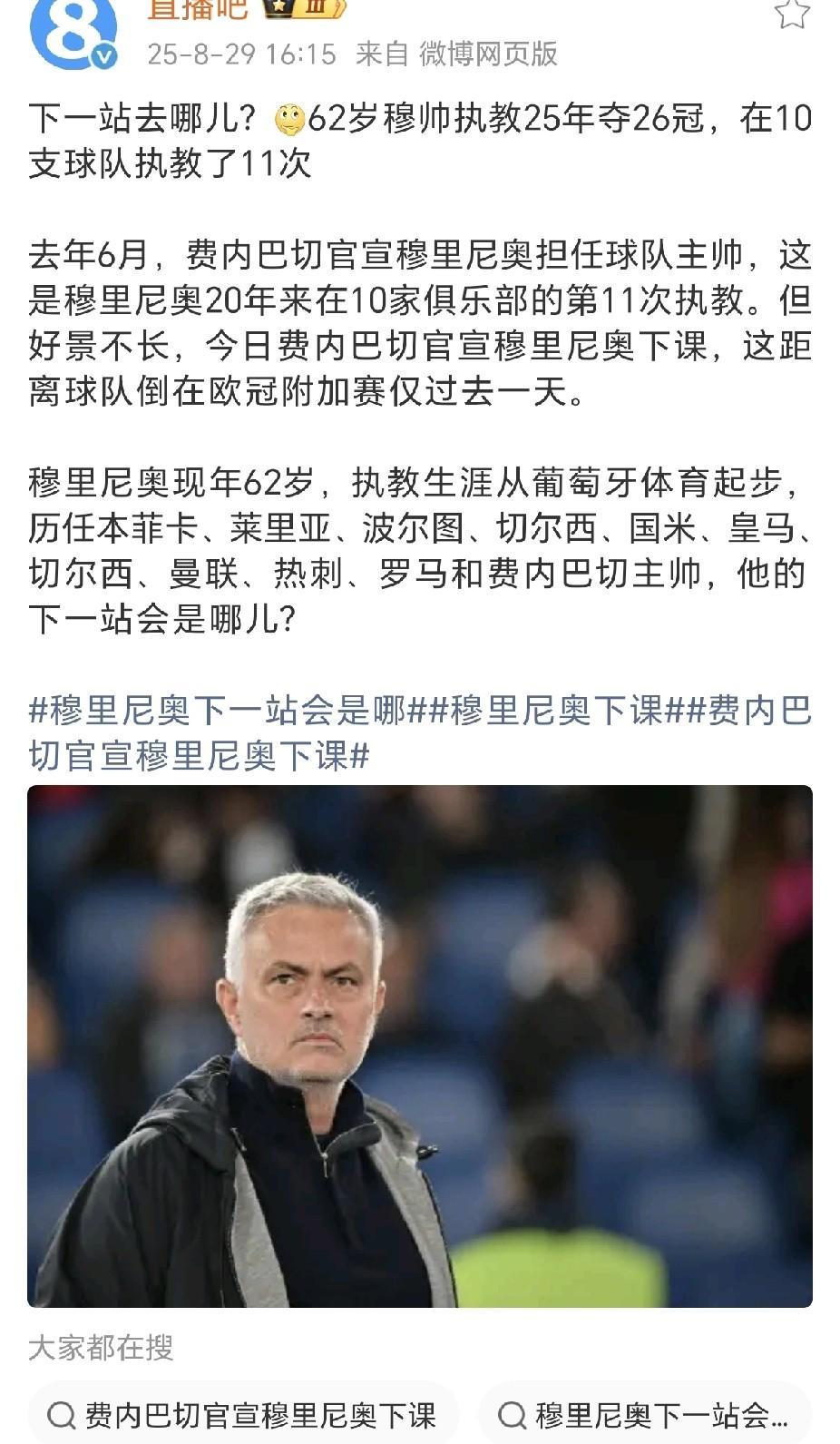 直播吧
25-8-29 16:15 来自 微博网页版

下一站去哪儿？62岁穆帅执教25年夺26冠，在10支球队执教了11次

去年6月，费内巴切官宣穆里尼奥担任球队主帅，这是穆里尼奥20年来在10家俱乐部的第11次执教。但好景不长，今日费内巴切官宣穆里尼奥下课，这距离球队倒在欧冠附加赛仅过去一天。

穆里尼奥现年62岁，执教生涯从葡萄牙体育起步，历任本菲卡、莱里亚、波尔图、切尔西、国米、皇马、切尔西、曼联、热刺、罗马和费内巴切主帅，他的下一站会是哪儿？

#穆里尼奥下一站会是哪##穆里尼奥下课##费内巴切官宣穆里尼奥下课#

大家都在搜

费内巴切官宣穆里尼奥下课

穆里尼奥下一站会...